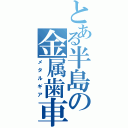 とある半島の金属歯車
メタルギア